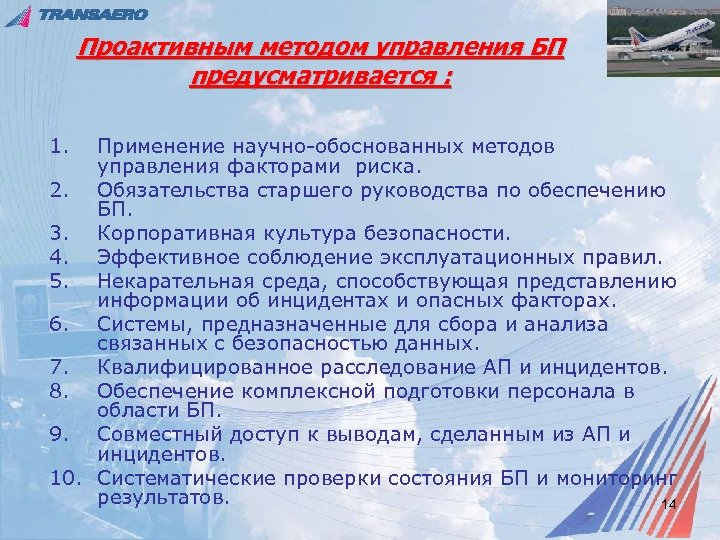 TRANSAERO

Проактивным методом управления БП предусматривается :

1. Применение научно-обоснованных методов управления факторами риска.
2. Обязательства старшего руководства по обеспечению БП.
3. Корпоративная культура безопасности.
4. Эффективное соблюдение эксплуатационных правил.
5. Некарательная среда, способствующая представлению информации об инцидентах и опасных факторах.
6. Системы, предназначенные для сбора и анализа связанных с безопасностью данных.
7. Квалифицированное расследование АП и инцидентов.
8. Обеспечение комплексной подготовки персонала в области БП.
9. Совместный доступ к выводам, сделанным из АП и инцидентов.
10. Систематические проверки состояния БП и мониторинг результатов.

14